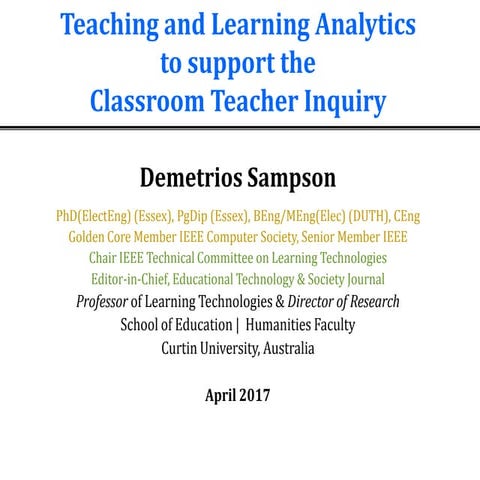 Teaching and Learning Analytics
to support the
Classroom Teacher Inquiry

Demetrios Sampson

PhD(ElectEng) (Essex), PgDip (Essex), BEng/MEng(Elec) (DUTH), CEng
Golden Core Member IEEE Computer Society, Senior Member IEEE
Chair IEEE Technical Committee on Learning Technologies
Editor-in-Chief, Educational Technology & Society Journal
Professor of Learning Technologies & Director of Research
School of Education | Humanities Faculty
Curtin University, Australia

April 2017